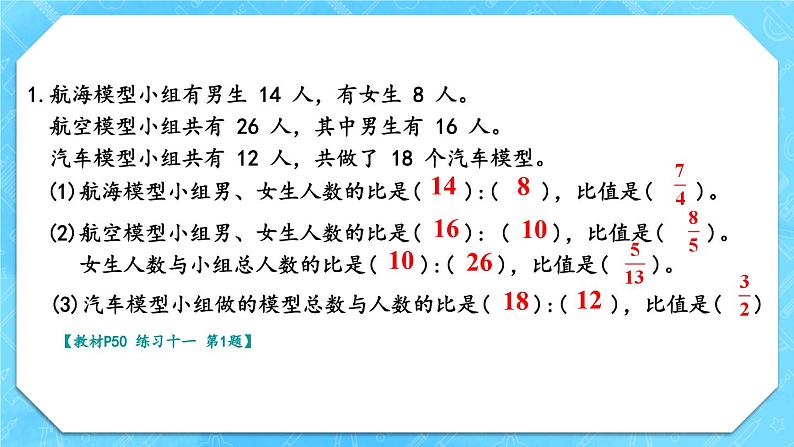 1. 航海模型小组有男生 14 人，有女生 8 人。
航空模型小组共有 26 人，其中男生有 16 人。
汽车模型小组共有 12 人，共做了 18 个汽车模型。
(1) 航海模型小组男、女生人数的比是（ 14 ）:（ 8 ），比值是（ $\frac{7}{4}$ ）。
(2) 航空模型小组男、女生人数的比是（ 16 ）:（ 10 ），比值是（ $\frac{8}{5}$ ）。
女生人数与小组总人数的比是（ 10 ）:（ 26 ），比值是（ $\frac{5}{13}$ ）。
(3) 汽车模型小组做的模型总数与人数的比是（ 18 ）:（ 12 ），比值是（ $\frac{3}{2}$ ）
【教材P50 练习十一 第1题】